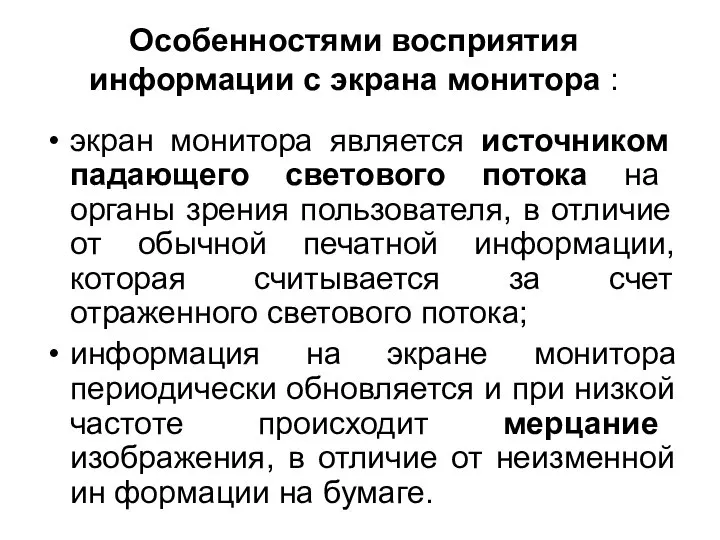 Особенностями восприятия информации с экрана монитора :

• экран монитора является источником падающего светового потока на органы зрения пользователя, в отличие от обычной печатной информации, которая считывается за счет отраженного светового потока;
• информация на экране монитора периодически обновляется и при низкой частоте происходит мерцание изображения, в отличие от неизменной ин формации на бумаге.